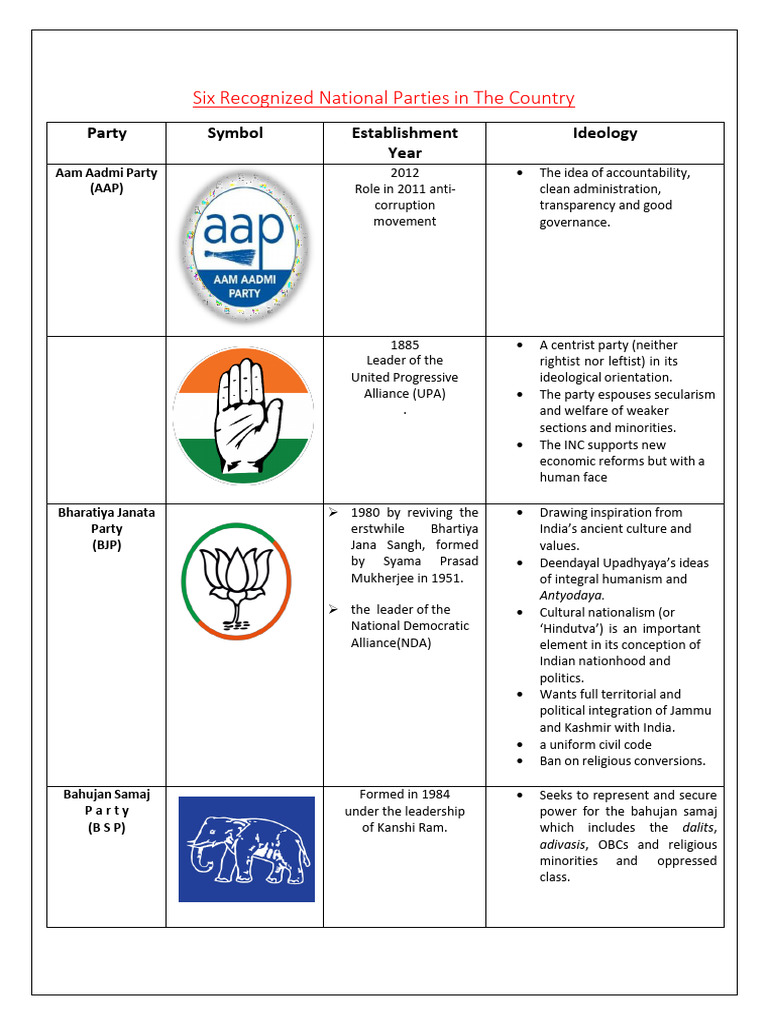 Six Recognized National Parties in The Country

| Party | Symbol | Establishment Year | Ideology |
|---|---|---|---|
| Aam Aadmi Party (AAP) | aap AAM AADMI PARTY | 2012 Role in 2011 anti-corruption movement | • The idea of accountability, clean administration, transparency and good governance. |
|  |  | 1885 Leader of the United Progressive Alliance (UPA) . | • A centrist party (neither rightist nor leftist) in its ideological orientation. • The party espouses secularism and welfare of weaker sections and minorities. • The INC supports new economic reforms but with a human face |
| Bharatiya Janata Party (BJP) |  | ➢ 1980 by reviving the erstwhile Bhartiya Jana Sangh, formed by Syama Prasad Mukherjee in 1951. ➢ the leader of the National Democratic Alliance(NDA) | • Drawing inspiration from India's ancient culture and values. • Deendayal Upadhyaya's ideas of integral humanism and Antyodaya. • Cultural nationalism (or 'Hindutva') is an important element in its conception of Indian nationhood and politics. • Wants full territorial and political integration of Jammu and Kashmir with India. • a uniform civil code • Ban on religious conversions. |
| Bahujan Samaj P a r t y (B S P) |  | Formed in 1984 under the leadership of Kanshi Ram. | • Seeks to represent and secure power for the bahujan samaj which includes the dalits, adivasis, OBCs and religious minorities and oppressed class. |